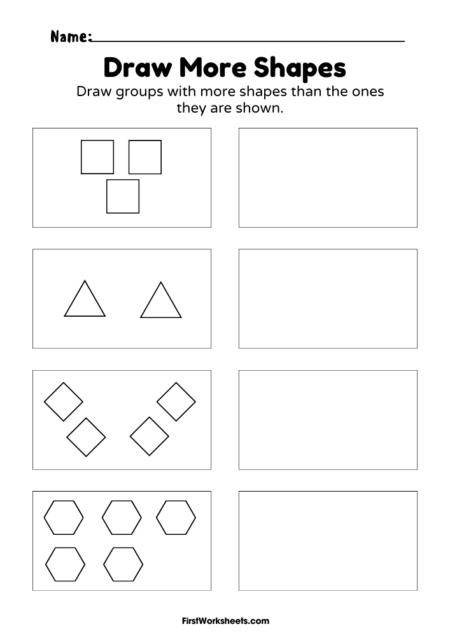 Name:

Draw More Shapes

Draw groups with more shapes than the ones they are shown.

FirstWorksheets.com